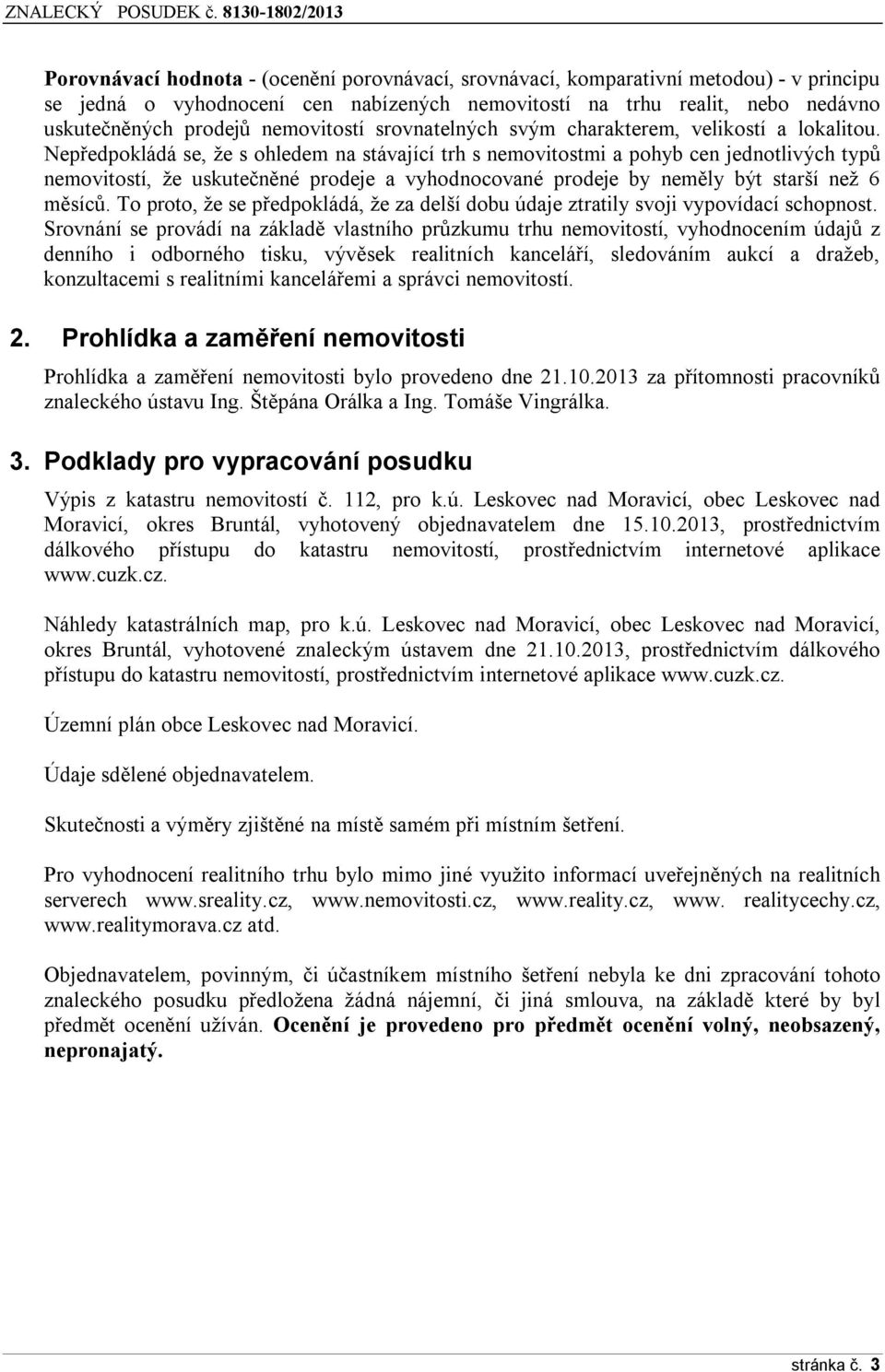 ZNALECKÝ POSUDEK č. 8130-1802/2013

Porovnávací hodnota - (ocenění porovnávací, srovnávací, komparativní metodou) - v principu se jedná o vyhodnocení cen nabízených nemovitostí na trhu realit, nebo nedávno uskutečněných prodejů nemovitostí srovnatelných svým charakterem, velikostí a lokalitou. Nepředpokládá se, že s ohledem na stávající trh s nemovitostmi a pohyb cen jednotlivých typů nemovitostí, že uskutečněné prodeje a vyhodnocované prodeje by neměly být starší než 6 měsíců. To proto, že se předpokládá, že za delší dobu údaje ztratily svoji vypovídací schopnost. Srovnání se provádí na základě vlastního průzkumu trhu nemovitostí, vyhodnocením údajů z denního i odborného tisku, vývěsek realitních kanceláří, sledováním aukcí a dražeb, konzultacemi s realitními kancelářemi a správci nemovitostí.

2. Prohlídka a zaměření nemovitosti

Prohlídka a zaměření nemovitosti bylo provedeno dne 21.10.2013 za přítomnosti pracovníků znaleckého ústavu Ing. Štěpána Orálka a Ing. Tomáše Vingrálka.

3. Podklady pro vypracování posudku

Výpis z katastru nemovitostí č. 112, pro k.ú. Leskovec nad Moravicí, obec Leskovec nad Moravicí, okres Bruntál, vyhotovený objednavatelem dne 15.10.2013, prostřednictvím dálkového přístupu do katastru nemovitostí, prostřednictvím internetové aplikace www.cuzk.cz.

Náhledy katastrálních map, pro k.ú. Leskovec nad Moravicí, obec Leskovec nad Moravicí, okres Bruntál, vyhotovené znaleckým ústavem dne 21.10.2013, prostřednictvím dálkového přístupu do katastru nemovitostí, prostřednictvím internetové aplikace www.cuzk.cz.

Územní plán obce Leskovec nad Moravicí.

Údaje sdělené objednavatelem.

Skutečnosti a výměry zjištěné na místě samém při místním šetření.

Pro vyhodnocení realitního trhu bylo mimo jiné využito informací uveřejněných na realitních serverech www.sreality.cz, www.nemovitosti.cz, www.reality.cz, www. realitycechy.cz, www.realitymorava.cz atd.

Objednavatelem, povinným, či účastníkem místního šetření nebyla ke dni zpracování tohoto znaleckého posudku předložena žádná nájemní, či jiná smlouva, na základě které by byl předmět ocenění užíván. Ocenění je provedeno pro předmět ocenění volný, neobsazený, nepronajatý.

stránka č. 3